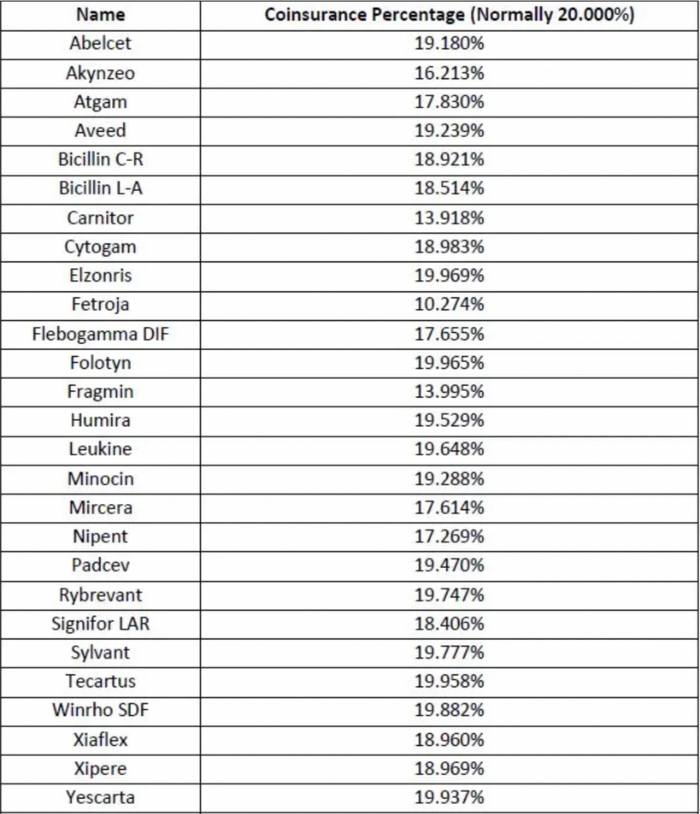 | Name | Coinsurance Percentage (Normally 20.000%) |
|---|---|
| Abelcet | 19.180% |
| Akynzeo | 16.213% |
| Atgam | 17.830% |
| Aveed | 19.239% |
| Bicillin C-R | 18.921% |
| Bicillin L-A | 18.514% |
| Carnitor | 13.918% |
| Cytogam | 18.983% |
| Elzonris | 19.969% |
| Fetroja | 10.274% |
| Flebogamma DIF | 17.655% |
| Folotyn | 19.965% |
| Fragmin | 13.995% |
| Humira | 19.529% |
| Leukine | 19.648% |
| Minocin | 19.288% |
| Mircera | 17.614% |
| Nipent | 17.269% |
| Padcev | 19.470% |
| Rybrevant | 19.747% |
| Signifor LAR | 18.406% |
| Sylvant | 19.777% |
| Tecartus | 19.958% |
| Winrho SDF | 19.882% |
| Xiaflex | 18.960% |
| Xipere | 18.969% |
| Yescarta | 19.937% |